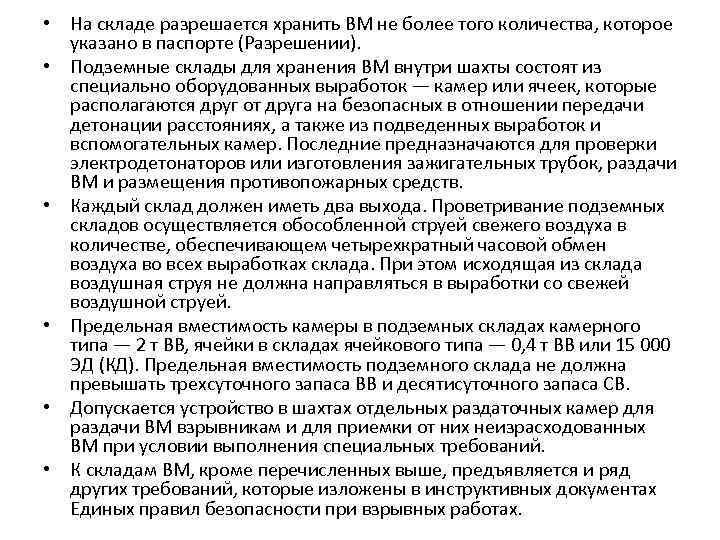 • На складе разрешается хранить ВМ не более того количества, которое указано в паспорте (Разрешении).

• Подземные склады для хранения ВМ внутри шахты состоят из специально оборудованных выработок — камер или ячеек, которые располагаются друг от друга на безопасных в отношении передачи детонации расстояниях, а также из подведенных выработок и вспомогательных камер. Последние предназначаются для проверки электродетонаторов или изготовления зажигательных трубок, раздачи ВМ и размещения противопожарных средств.

• Каждый склад должен иметь два выхода. Проветривание подземных складов осуществляется обособленной струей свежего воздуха в количестве, обеспечивающем четырехкратный часовой обмен воздуха во всех выработках склада. При этом исходящая из склада воздушная струя не должна направляться в выработки со свежей воздушной струей.

• Предельная вместимость камеры в подземных складах камерного типа — 2 т ВВ, ячейки в складах ячейкового типа — 0,4 т ВВ или 15 000 ЭД (КД). Предельная вместимость подземного склада не должна превышать трехсуточного запаса ВВ и десятисуточного запаса СВ.

• Допускается устройство в шахтах отдельных раздаточных камер для раздачи ВМ взрывникам и для приемки от них неизрасходованных ВМ при условии выполнения специальных требований.

• К складам ВМ, кроме перечисленных выше, предъявляется и ряд других требований, которые изложены в инструктивных документах Единых правил безопасности при взрывных работах.